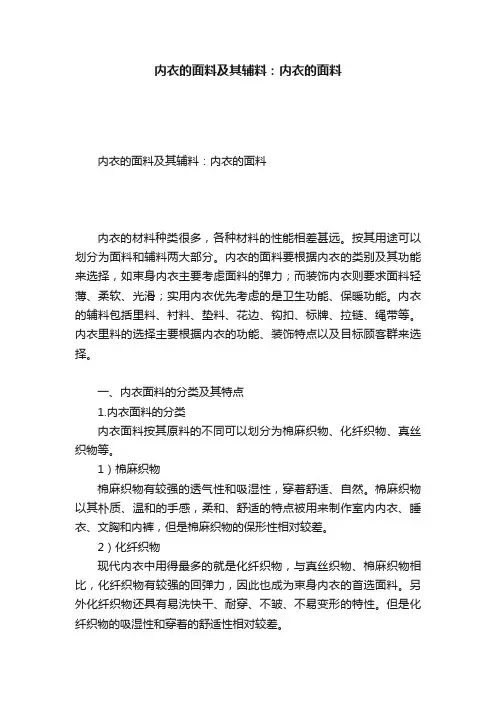 内衣的面料及其辅料：内衣的面料

内衣的面料及其辅料：内衣的面料

内衣的材料种类很多，各种材料的性能相差甚远。按其用途可以划分为面料和辅料两大部分。内衣的面料要根据内衣的类别及其功能来选择，如束身内衣主要考虑面料的弹力；而装饰内衣则要求面料轻薄、柔软、光滑；实用内衣优先考虑的是卫生功能、保暖功能。内衣的辅料包括里料、衬料、垫料、花边、钩扣、标牌、拉链、绳带等。内衣里料的选择主要根据内衣的功能、装饰特点以及目标顾客群来选择。

一、内衣面料的分类及其特点

1.内衣面料的分类

内衣面料按其原料的不同可以划分为棉麻织物、化纤织物、真丝织物等。

1）棉麻织物

棉麻织物有较强的透气性和吸湿性，穿着舒适、自然。棉麻织物以其朴质、温和的手感，柔和、舒适的特点被用来制作室内内衣、睡衣、文胸和内裤，但是棉麻织物的保形性相对较差。

2）化纤织物

现代内衣中用得最多的就是化纤织物，与真丝织物、棉麻织物相比，化纤织物有较强的回弹力，因此也成为束身内衣的首选面料。另外化纤织物还具有易洗快干、耐穿、不皱、不易变形的特性。但是化纤织物的吸湿性和穿着的舒适性相对较差。